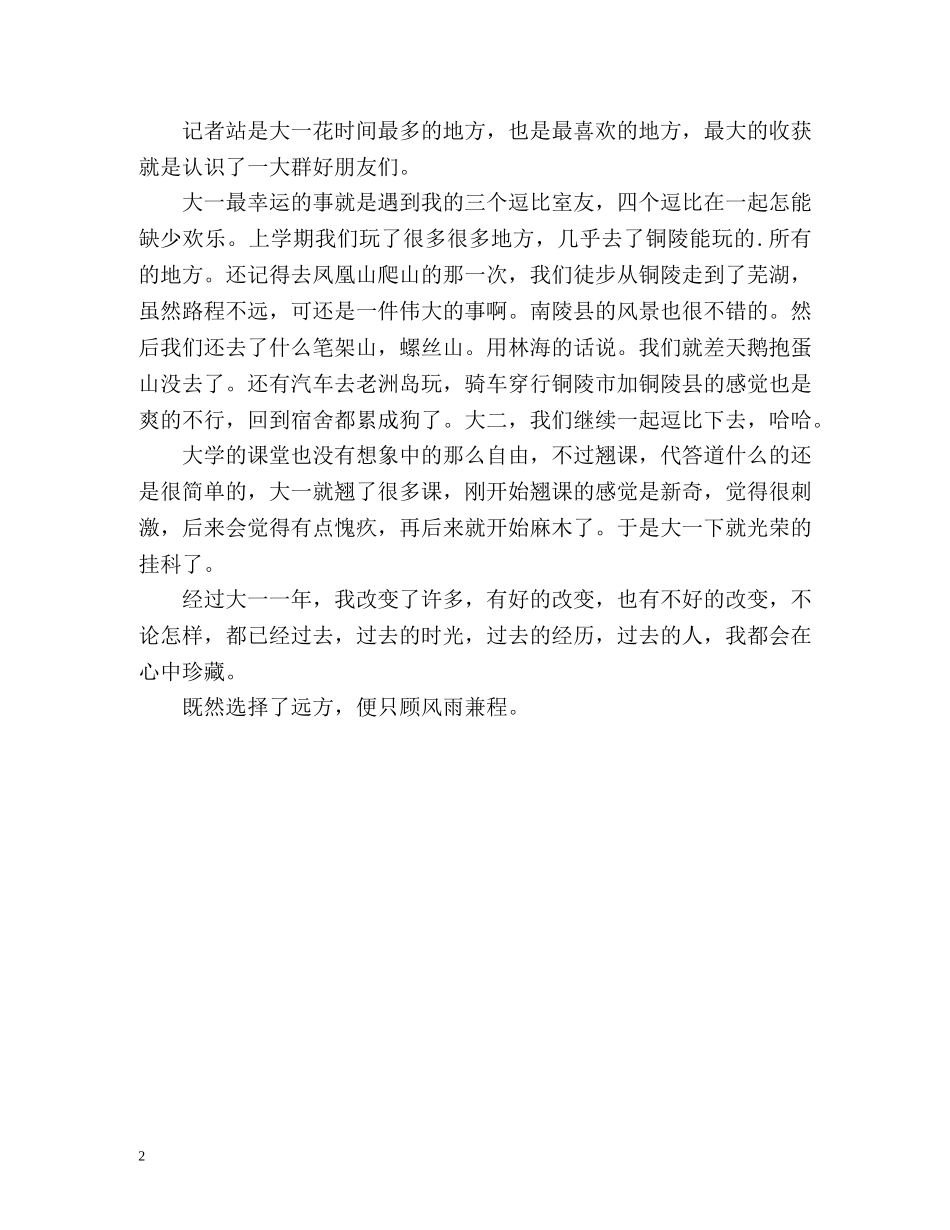 记者站是大一花时间最多的地方，也是最喜欢的地方，最大的收获就是认识了一大群好朋友们。

大一最幸运的事就是遇到我的三个逗比室友，四个逗比在一起怎能缺少欢乐。上学期我们玩了很多很多地方，几乎去了铜陵能玩的.所有的地方。还记得去凤凰山爬山的那一次，我们徒步从铜陵走到了芜湖，虽然路程不远，可还是一件伟大的事啊。南陵县的风景也很不错的。然后我们还去了什么笔架山，螺丝山。用林海的话说。我们就差天鹅抱蛋山没去了。还有汽车去老洲岛玩，骑车穿行铜陵市加铜陵县的感觉也是爽的不行，回到宿舍都累成狗了。大二，我们继续一起逗比下去，哈哈。

大学的课堂也没有想象中的那么自由，不过翘课，代答道什么的还是很简单的，大一就翘了很多课，刚开始翘课的感觉是新奇，觉得很刺激，后来会觉得有点愧疚，再后来就开始麻木了。于是大一下就光荣的挂科了。

经过大一一年，我改变了许多，有好的改变，也有不好的改变，不论怎样，都已经过去，过去的时光，过去的经历，过去的人，我都会在心中珍藏。

既然选择了远方，便只顾风雨兼程。

2